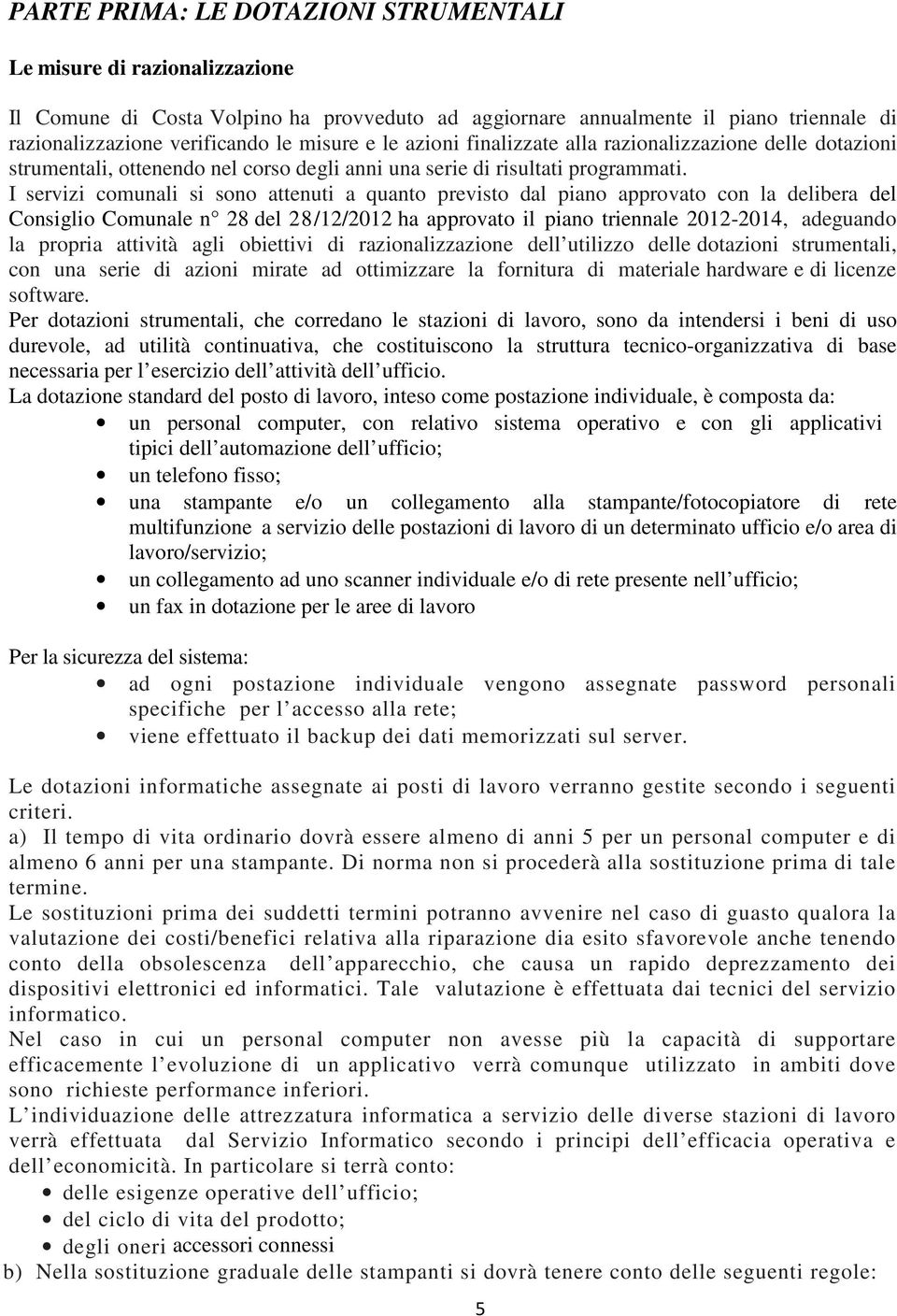 PARTE PRIMA: LE DOTAZIONI STRUMENTALI

Le misure di razionalizzazione

Il Comune di Costa Volpino ha provveduto ad aggiornare annualmente il piano triennale di razionalizzazione verificando le misure e le azioni finalizzate alla razionalizzazione delle dotazioni strumentali, ottenendo nel corso degli anni una serie di risultati programmati.
I servizi comunali si sono attenuti a quanto previsto dal piano approvato con la delibera del Consiglio Comunale n° 28 del 28/12/2012 ha approvato il piano triennale 2012-2014, adeguando la propria attività agli obiettivi di razionalizzazione dell utilizzo delle dotazioni strumentali, con una serie di azioni mirate ad ottimizzare la fornitura di materiale hardware e di licenze software.
Per dotazioni strumentali, che corredano le stazioni di lavoro, sono da intendersi i beni di uso durevole, ad utilità continuativa, che costituiscono la struttura tecnico-organizzativa di base necessaria per l esercizio dell attività dell ufficio.
La dotazione standard del posto di lavoro, inteso come postazione individuale, è composta da:
• un personal computer, con relativo sistema operativo e con gli applicativi tipici dell automazione dell ufficio;
• un telefono fisso;
• una stampante e/o un collegamento alla stampante/fotocopiatore di rete multifunzione a servizio delle postazioni di lavoro di un determinato ufficio e/o area di lavoro/servizio;
• un collegamento ad uno scanner individuale e/o di rete presente nell ufficio;
• un fax in dotazione per le aree di lavoro

Per la sicurezza del sistema:
• ad ogni postazione individuale vengono assegnate password personali specifiche per l accesso alla rete;
• viene effettuato il backup dei dati memorizzati sul server.

Le dotazioni informatiche assegnate ai posti di lavoro verranno gestite secondo i seguenti criteri.
a) Il tempo di vita ordinario dovrà essere almeno di anni 5 per un personal computer e di almeno 6 anni per una stampante. Di norma non si procederà alla sostituzione prima di tale termine.
Le sostituzioni prima dei suddetti termini potranno avvenire nel caso di guasto qualora la valutazione dei costi/benefici relativa alla riparazione dia esito sfavorevole anche tenendo conto della obsolescenza dell apparecchio, che causa un rapido deprezzamento dei dispositivi elettronici ed informatici. Tale valutazione è effettuata dai tecnici del servizio informatico.
Nel caso in cui un personal computer non avesse più la capacità di supportare efficacemente l evoluzione di un applicativo verrà comunque utilizzato in ambiti dove sono richieste performance inferiori.
L individuazione delle attrezzatura informatica a servizio delle diverse stazioni di lavoro verrà effettuata dal Servizio Informatico secondo i principi dell efficacia operativa e dell economicità. In particolare si terrà conto:
• delle esigenze operative dell ufficio;
• del ciclo di vita del prodotto;
• degli oneri accessori connessi
b) Nella sostituzione graduale delle stampanti si dovrà tenere conto delle seguenti regole:

5